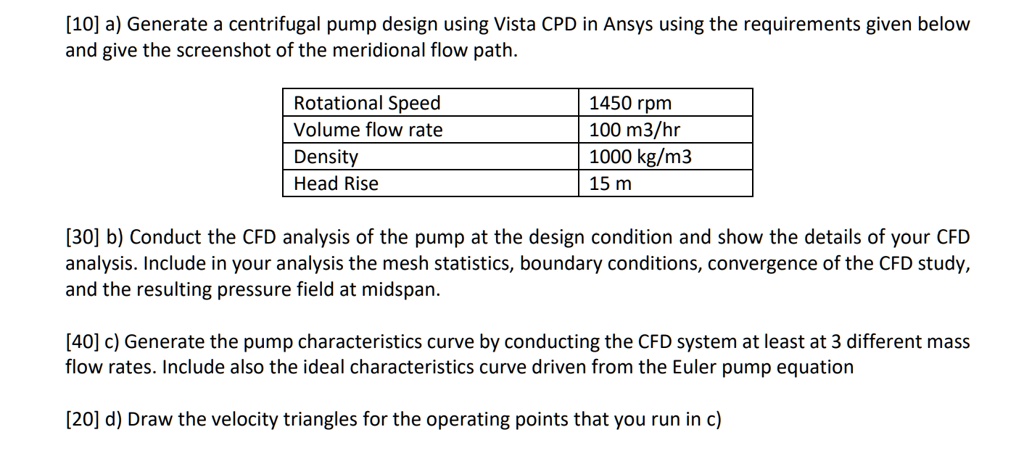 [10] a) Generate a centrifugal pump design using Vista CPD in Ansys using the requirements given below and give the screenshot of the meridional flow path.

| Rotational Speed | 1450 rpm |
|---|---|
| Volume flow rate | 100 m3/hr |
| Density | 1000 kg/m3 |
| Head Rise | 15 m |

[30] b) Conduct the CFD analysis of the pump at the design condition and show the details of your CFD analysis. Include in your analysis the mesh statistics, boundary conditions, convergence of the CFD study, and the resulting pressure field at midspan.

[40] c) Generate the pump characteristics curve by conducting the CFD system at least at 3 different mass flow rates. Include also the ideal characteristics curve driven from the Euler pump equation

[20] d) Draw the velocity triangles for the operating points that you run in c)